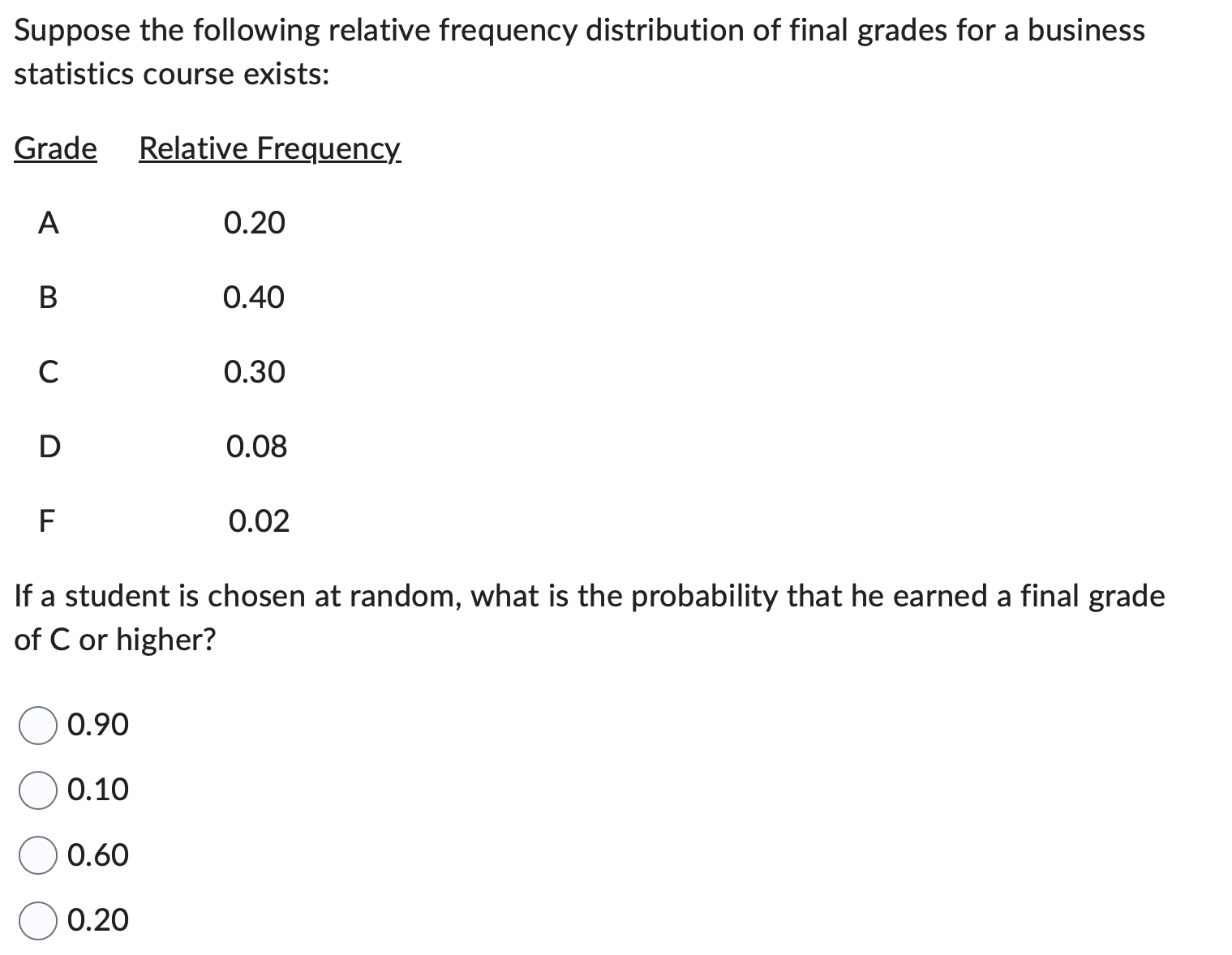 Suppose the following relative frequency distribution of final grades for a business statistics course exists:

| Grade | Relative Frequency |
|---|---|
| A | 0.20 |
| B | 0.40 |
| C | 0.30 |
| D | 0.08 |
| F | 0.02 |

If a student is chosen at random, what is the probability that he earned a final grade of C or higher?

0.90

0.10

0.60

0.20